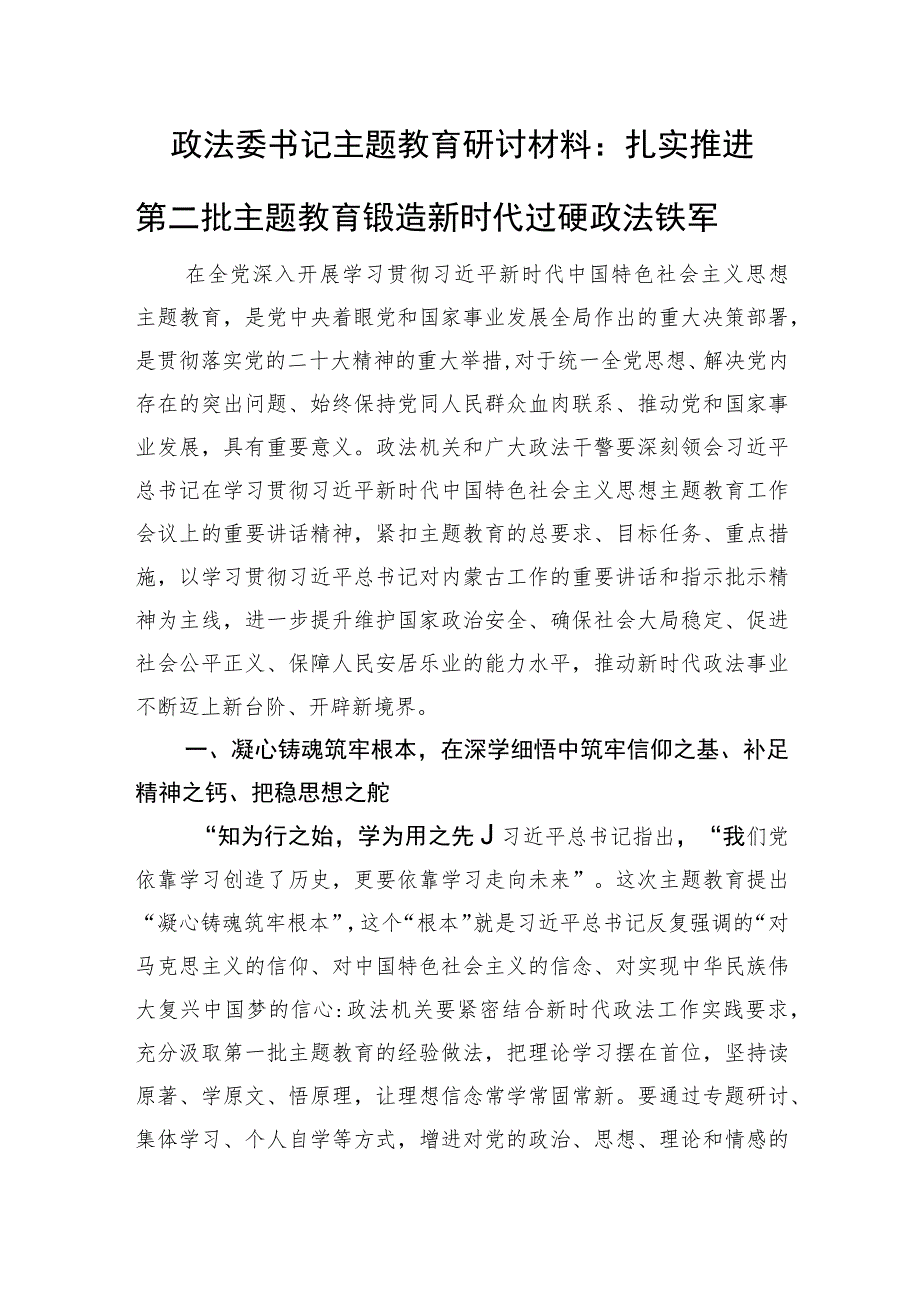 政法委书记主题教育研讨材料：扎实推进第二批主题教育锻造新时代过硬政法铁军

在全党深入开展学习贯彻习近平新时代中国特色社会主义思想主题教育，是党中央着眼党和国家事业发展全局作出的重大决策部署，是贯彻落实党的二十大精神的重大举措,对于统一全党思想、解决党内存在的突出问题、始终保持党同人民群众血肉联系、推动党和国家事业发展，具有重要意义。政法机关和广大政法干警要深刻领会习近平总书记在学习贯彻习近平新时代中国特色社会主义思想主题教育工作会议上的重要讲话精神，紧扣主题教育的总要求、目标任务、重点措施，以学习贯彻习近平总书记对内蒙古工作的重要讲话和指示批示精神为主线，进一步提升维护国家政治安全、确保社会大局稳定、促进社会公平正义、保障人民安居乐业的能力水平，推动新时代政法事业不断迈上新台阶、开辟新境界。

一、凝心铸魂筑牢根本，在深学细悟中筑牢信仰之基、补足精神之钙、把稳思想之舵

“知为行之始，学为用之先J习近平总书记指出，“我们党依靠学习创造了历史，更要依靠学习走向未来”。这次主题教育提出“凝心铸魂筑牢根本”，这个“根本”就是习近平总书记反复强调的“对马克思主义的信仰、对中国特色社会主义的信念、对实现中华民族伟大复兴中国梦的信心:政法机关要紧密结合新时代政法工作实践要求，充分汲取第一批主题教育的经验做法，把理论学习摆在首位，坚持读原著、学原文、悟原理，让理想信念常学常固常新。要通过专题研讨、集体学习、个人自学等方式，增进对党的政治、思想、理论和情感的